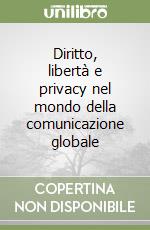 unilibro

Diritto, libertà e privacy nel mondo della comunicazione globale

COPERTINA NON DISPONIBILE